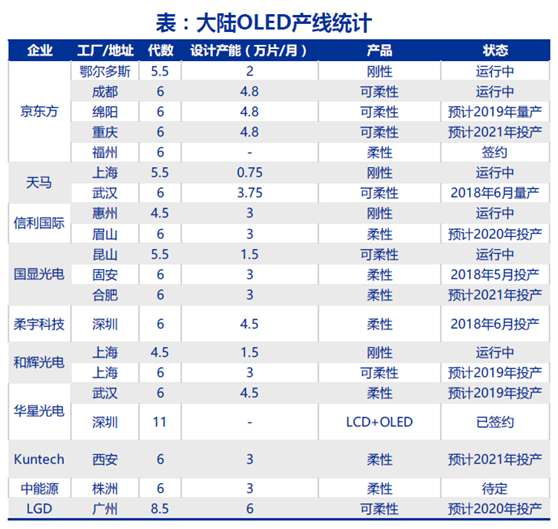 表：大陆OLED产线统计

| 企业 | 工厂/地址 | 代数 | 设计产能（万片/月） | 产品 | 状态 |
|---|---|---|---|---|---|
| 京东方 | 鄂尔多斯 | 5.5 | 2 | 刚性 | 运行中 |
| | 成都 | 6 | 4.8 | 可柔性 | 运行中 |
| | 绵阳 | 6 | 4.8 | 可柔性 | 预计2019年量产 |
| | 重庆 | 6 | 4.8 | 可柔性 | 预计2021年投产 |
| | 福州 | 6 | - | 柔性 | 签约 |
| 天马 | 上海 | 5.5 | 0.75 | 刚性 | 运行中 |
| | 武汉 | 6 | 3.75 | 可柔性 | 2018年6月量产 |
| 信利国际 | 惠州 | 4.5 | 3 | 刚性 | 运行中 |
| | 眉山 | 6 | 3 | 柔性 | 预计2020年投产 |
| 国显光电 | 昆山 | 5.5 | 1.5 | 可柔性 | 运行中 |
| | 固安 | 6 | 3 | 柔性 | 2018年5月投产 |
| | 合肥 | 6 | 3 | 柔性 | 预计2021年投产 |
| 柔宇科技 | 深圳 | 6 | 4.5 | 柔性 | 2018年6月投产 |
| 和辉光电 | 上海 | 4.5 | 1.5 | 刚性 | 运行中 |
| | 上海 | 6 | 3 | 可柔性 | 预计2019年投产 |
| 华星光电 | 武汉 | 6 | 4.5 | 柔性 | 预计2019年投产 |
| | 深圳 | 11 | - | LCD+OLED | 已签约 |
| Kuntech | 西安 | 6 | 3 | 柔性 | 预计2021年投产 |
| 中能源 | 株洲 | 6 | 3 | 柔性 | 待定 |
| LGD | 广州 | 8.5 | 6 | 可柔性 | 预计2020年投产 |